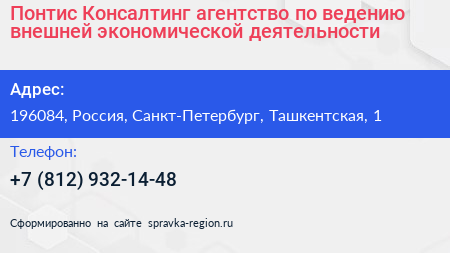 Понтис Консалтинг агентство по ведению внешней экономической деятельности

Адрес:

196084, Россия, Санкт-Петербург, Ташкентская, 1

Телефон:

+7 (812) 932-14-48

Сформированно на сайте spravka-region.ru